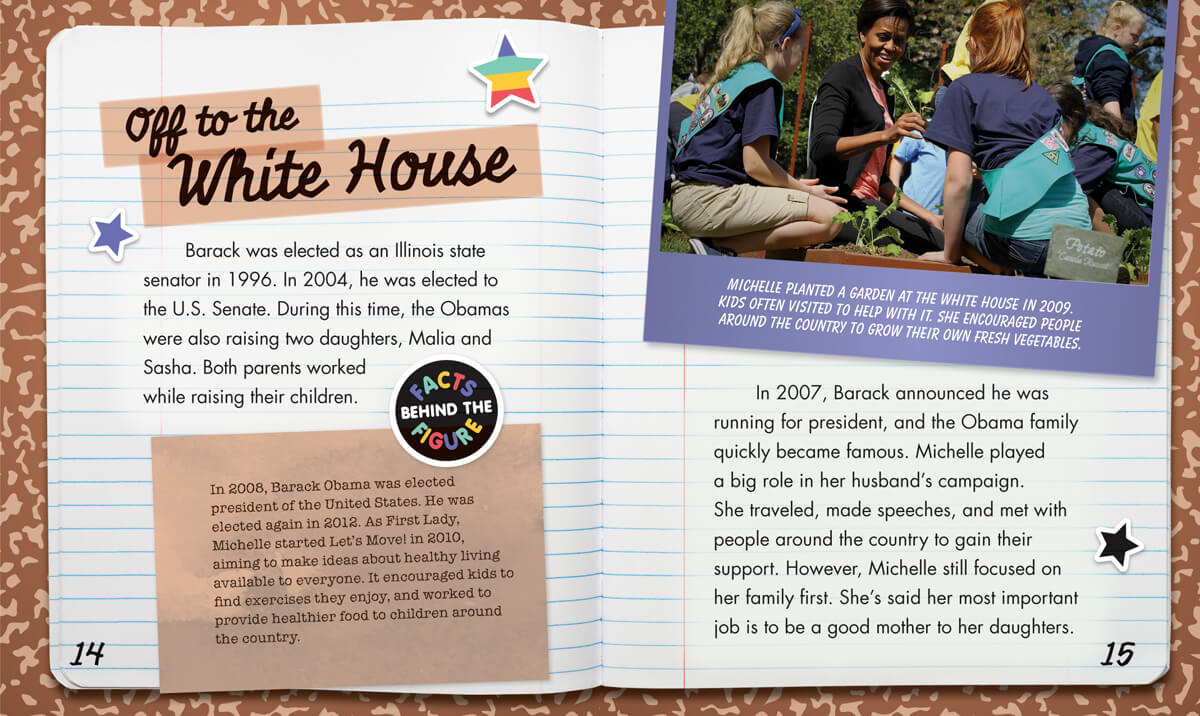 Off to the White House

Barack was elected as an Illinois state senator in 1996. In 2004, he was elected to the U.S. Senate. During this time, the Obamas were also raising two daughters, Malia and Sasha. Both parents worked while raising their children.

FACTS BEHIND THE FIGURE

In 2008, Barack Obama was elected president of the United States. He was elected again in 2012. As First Lady, Michelle started Let's Move! in 2010, aiming to make ideas about healthy living available to everyone. It encouraged kids to find exercises they enjoy, and worked to provide healthier food to children around the country.

14

Potato

MICHELLE PLANTED A GARDEN AT THE WHITE HOUSE IN 2009. KIDS OFTEN VISITED TO HELP WITH IT. SHE ENCOURAGED PEOPLE AROUND THE COUNTRY TO GROW THEIR OWN FRESH VEGETABLES.

In 2007, Barack announced he was running for president, and the Obama family quickly became famous. Michelle played a big role in her husband's campaign. She traveled, made speeches, and met with people around the country to gain their support. However, Michelle still focused on her family first. She's said her most important job is to be a good mother to her daughters.

15